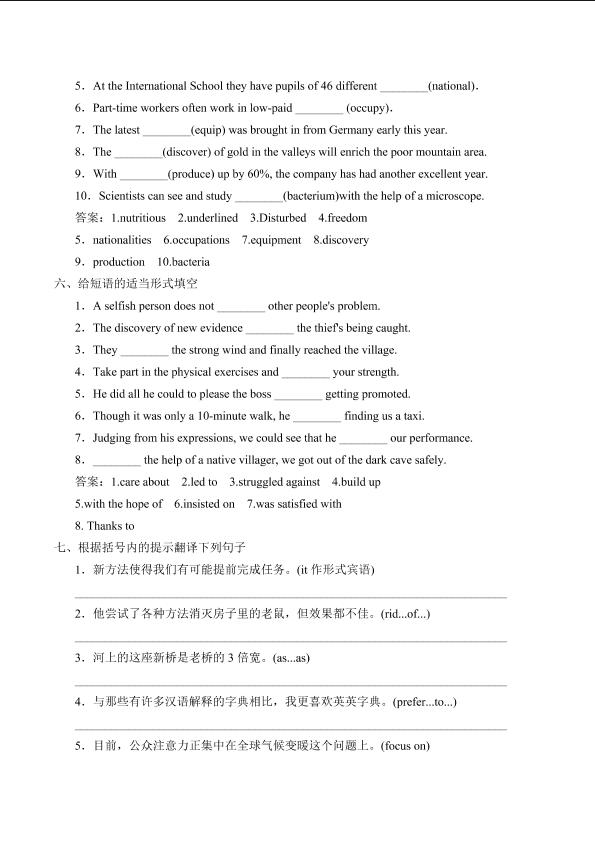 5．At the International School they have pupils of 46 different ________(national)．

6．Part-time workers often work in low-paid ________ (occupy)．

7．The latest ________(equip) was brought in from Germany early this year.

8．The ________(discover) of gold in the valleys will enrich the poor mountain area.

9．With ________(produce) up by 60%, the company has had another excellent year.

10．Scientists can see and study ________(bacterium)with the help of a microscope.

答案：1.nutritious 2.underlined 3.Disturbed 4.freedom

5．nationalities 6.occupations 7.equipment 8.discovery

9．production 10.bacteria

六、给短语的适当形式填空

1．A selfish person does not ________ other people's problem.

2．The discovery of new evidence ________ the thief's being caught.

3．They ________ the strong wind and finally reached the village.

4．Take part in the physical exercises and ________ your strength.

5．He did all he could to please the boss ________ getting promoted.

6．Though it was only a 10-minute walk, he ________ finding us a taxi.

7．Judging from his expressions, we could see that he ________ our performance.

8．________ the help of a native villager, we got out of the dark cave safely.

答案：1.care about 2.led to 3.struggled against 4.build up

5.with the hope of 6.insisted on 7.was satisfied with

8. Thanks to

七、根据括号内的提示翻译下列句子

1．新方法使得我们有可能提前完成任务。(it 作形式宾语)

2．他尝试了各种方法消灭房子里的老鼠，但效果都不佳。(rid...of...)

3．河上的这座新桥是老桥的 3 倍宽。(as...as)

4．与那些有许多汉语解释的字典相比，我更喜欢英英字典。(prefer...to...)

5．目前，公众注意力正集中在全球气候变暖这个问题上。(focus on)